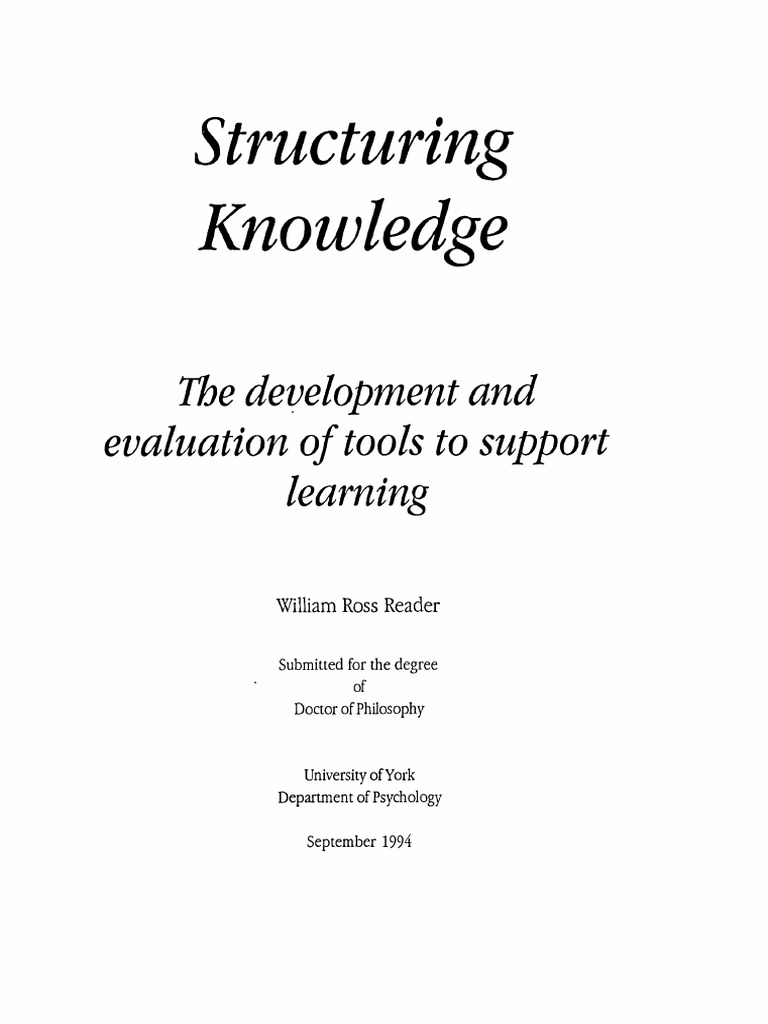 Structuring Knowledge

The development and evaluation of tools to support learning

William Ross Reader

Submitted for the degree
of
Doctor of Philosophy

University of York
Department of Psychology

September 1994